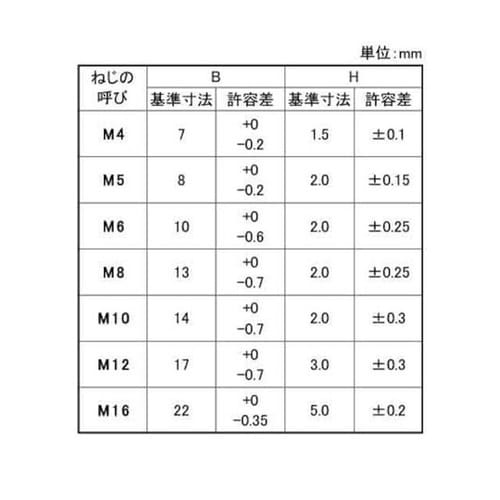 単位:mm

| ねじの呼び | B 基準寸法 | B 許容差 | H 基準寸法 | H 許容差 |
|---|---|---|---|---|
| M4 | 7 | +0 −0.2 | 1.5 | ±0.1 |
| M5 | 8 | +0 −0.2 | 2.0 | ±0.15 |
| M6 | 10 | +0 −0.6 | 2.0 | ±0.25 |
| M8 | 13 | +0 −0.7 | 2.0 | ±0.25 |
| M10 | 14 | +0 −0.7 | 2.0 | ±0.3 |
| M12 | 17 | +0 −0.7 | 3.0 | ±0.3 |
| M16 | 22 | +0 −0.35 | 5.0 | ±0.2 |